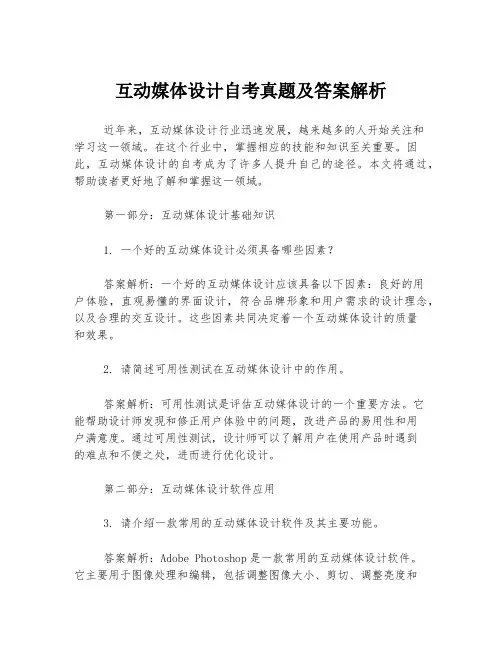 互动媒体设计自考真题及答案解析

近年来，互动媒体设计行业迅速发展，越来越多的人开始关注和学习这一领域。在这个行业中，掌握相应的技能和知识至关重要。因此，互动媒体设计的自考成为了许多人提升自己的途径。本文将通过，帮助读者更好地了解和掌握这一领域。

第一部分：互动媒体设计基础知识

1. 一个好的互动媒体设计必须具备哪些因素？

答案解析：一个好的互动媒体设计应该具备以下因素：良好的用户体验，直观易懂的界面设计，符合品牌形象和用户需求的设计理念，以及合理的交互设计。这些因素共同决定着一个互动媒体设计的质量和效果。

2. 请简述可用性测试在互动媒体设计中的作用。

答案解析：可用性测试是评估互动媒体设计的一个重要方法。它能帮助设计师发现和修正用户体验中的问题，改进产品的易用性和用户满意度。通过可用性测试，设计师可以了解用户在使用产品时遇到的难点和不便之处，进而进行优化设计。

第二部分：互动媒体设计软件应用

3. 请介绍一款常用的互动媒体设计软件及其主要功能。

答案解析：Adobe Photoshop 是一款常用的互动媒体设计软件。它主要用于图像处理和编辑，包括调整图像大小、剪切、调整亮度和